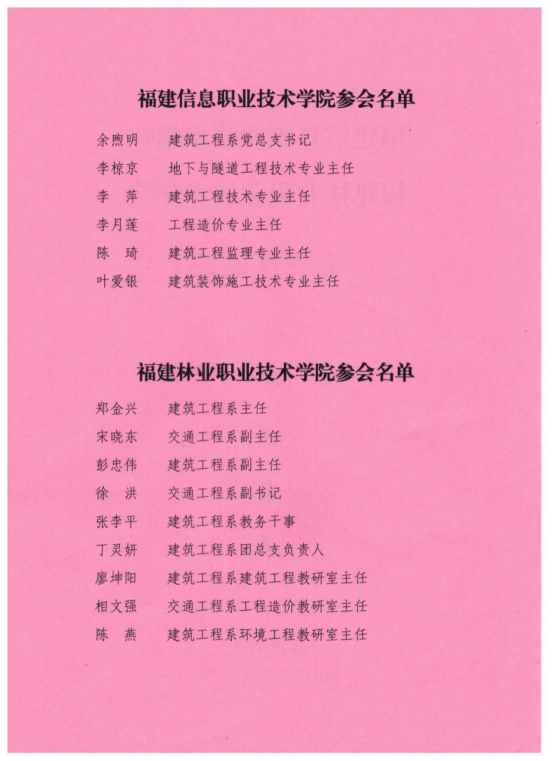 福建信息职业技术学院参会名单

余煦明　建筑工程系党总支书记
李椋京　地下与隧道工程技术专业主任
李　萍　建筑工程技术专业主任
李月莲　工程造价专业主任
陈　琦　建筑工程监理专业主任
叶爱银　建筑装饰施工技术专业主任

福建林业职业技术学院参会名单

郑金兴　建筑工程系主任
宋晓东　交通工程系副主任
彭忠伟　建筑工程系副主任
徐　洪　交通工程系副书记
张李平　建筑工程系教务干事
丁灵妍　建筑工程系团总支负责人
廖坤阳　建筑工程系建筑工程教研室主任
相文强　交通工程系工程造价教研室主任
陈　燕　建筑工程系环境工程教研室主任